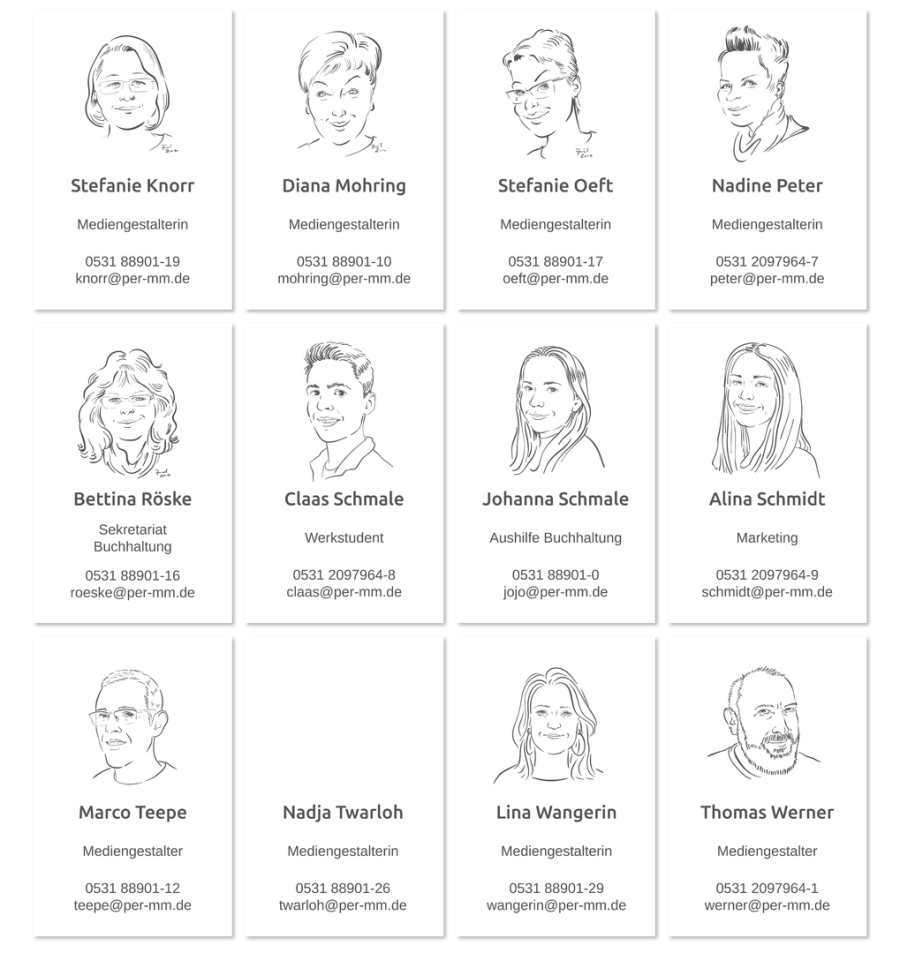 Stefanie Knorr

Mediengestalterin

0531 88901-19
knorr@per-mm.de

Diana Mohring

Mediengestalterin

0531 88901-10
mohring@per-mm.de

Stefanie Oeft

Mediengestalterin

0531 88901-17
oeft@per-mm.de

Nadine Peter

Mediengestalterin

0531 2097964-7
peter@per-mm.de

Bettina Röske

Sekretariat
Buchhaltung

0531 88901-16
roeske@per-mm.de

Claas Schmale

Werkstudent

0531 2097964-8
claas@per-mm.de

Johanna Schmale

Aushilfe Buchhaltung

0531 88901-0
jojo@per-mm.de

Alina Schmidt

Marketing

0531 2097964-9
schmidt@per-mm.de

Marco Teepe

Mediengestalter

0531 88901-12
teepe@per-mm.de

Nadja Twarloh

Mediengestalterin

0531 88901-26
twarloh@per-mm.de

Lina Wangerin

Mediengestalterin

0531 88901-29
wangerin@per-mm.de

Thomas Werner

Mediengestalter

0531 2097964-1
werner@per-mm.de